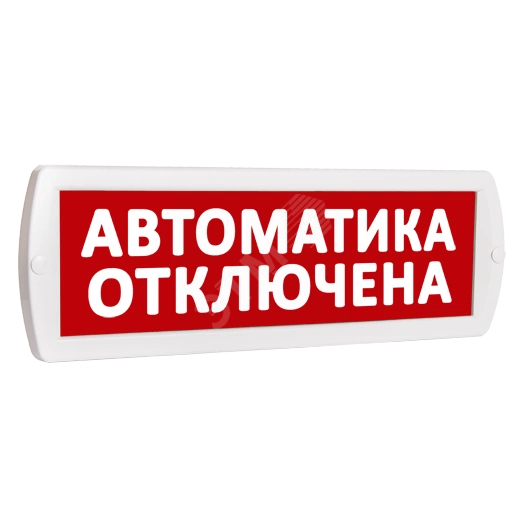 АВТОМАТИКА ОТКЛЮЧЕНА